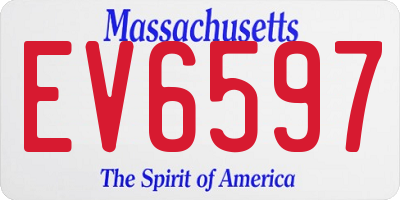 Massachusetts

EV6597

The Spirit of America